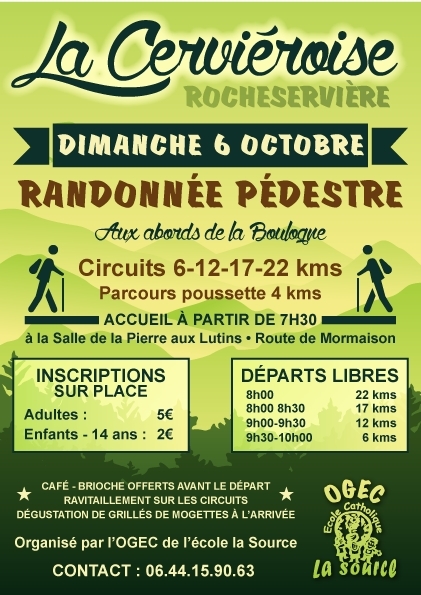 La Cerviéroise
ROCHESERVIÈRE

DIMANCHE 6 OCTOBRE

RANDONNÉE PÉDESTRE

Aux abords de la Boulogne

Circuits 6-12-17-22 kms
Parcours poussette 4 kms

ACCUEIL À PARTIR DE 7H30
à la Salle de la Pierre aux Lutins • Route de Mormaison

INSCRIPTIONS
SUR PLACE
Adultes : 5€
Enfants - 14 ans : 2€

DÉPARTS LIBRES
8h00 22 kms
8h00 8h30 17 kms
9h00-9h30 12 kms
9h30-10h00 6 kms

CAFÉ - BRIOCHE OFFERTS AVANT LE DÉPART
RAVITAILLEMENT SUR LES CIRCUITS
DÉGUSTATION DE GRILLÉS DE MOGETTES À L'ARRIVÉE

Organisé par l'OGEC de l'école la Source

CONTACT : 06.44.15.90.63

OGEC
Ecole Catholique
La source